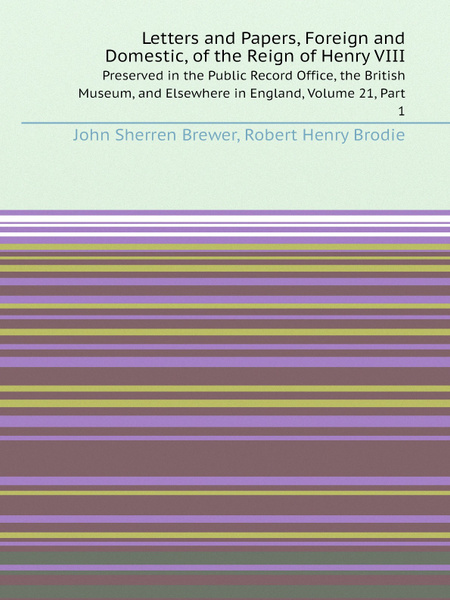 Letters and Papers, Foreign and Domestic, of the Reign of Henry VIII

Preserved in the Public Record Office, the British Museum, and Elsewhere in England, Volume 21, Part 1

John Sherren Brewer, Robert Henry Brodie